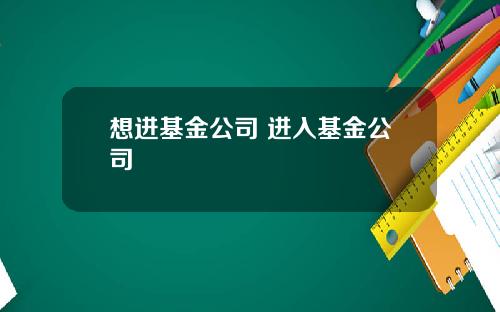 想进基金公司 进入基金公司